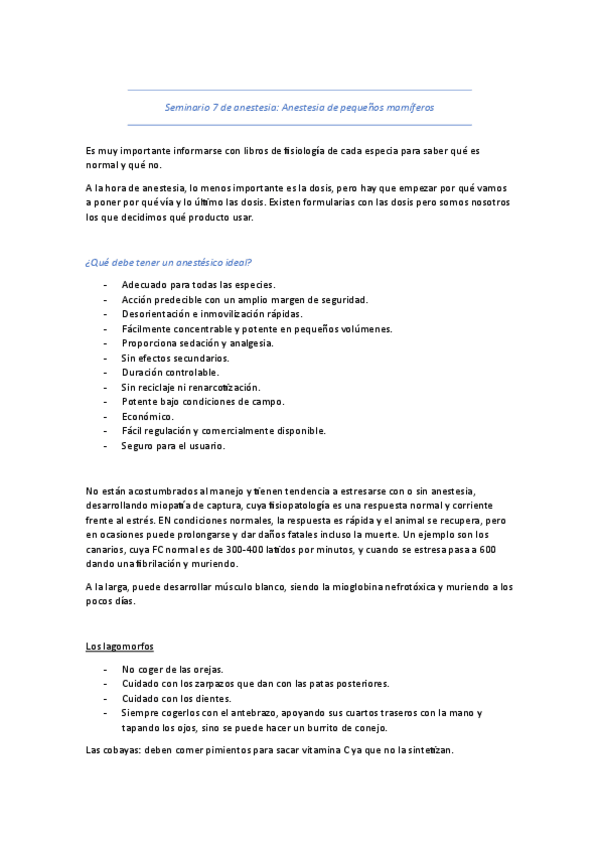 Seminario 7 de anestesia: Anestesia de pequeños mamíferos

Es muy importante informarse con libros de fisiología de cada especia para saber qué es normal y qué no.

A la hora de anestesia, lo menos importante es la dosis, pero hay que empezar por qué vamos a poner por qué vía y lo último las dosis. Existen formularias con las dosis pero somos nosotros los que decidimos qué producto usar.

¿Qué debe tener un anestésico ideal?

- Adecuado para todas las especies.
- Acción predecible con un amplio margen de seguridad.
- Desorientación e inmovilización rápidas.
- Fácilmente concentrable y potente en pequeños volúmenes.
- Proporciona sedación y analgesia.
- Sin efectos secundarios.
- Duración controlable.
- Sin reciclaje ni renarcotización.
- Potente bajo condiciones de campo.
- Económico.
- Fácil regulación y comercialmente disponible.
- Seguro para el usuario.

No están acostumbrados al manejo y tienen tendencia a estresarse con o sin anestesia, desarrollando miopatía de captura, cuya fisiopatología es una respuesta normal y corriente frente al estrés. EN condiciones normales, la respuesta es rápida y el animal se recupera, pero en ocasiones puede prolongarse y dar daños fatales incluso la muerte. Un ejemplo son los canarios, cuya FC normal es de 300-400 latidos por minutos, y cuando se estresa pasa a 600 dando una fibrilación y muriendo.

A la larga, puede desarrollar músculo blanco, siendo la mioglobina nefrotóxica y muriendo a los pocos días.

Los lagomorfos

- No coger de las orejas.
- Cuidado con los zarpazos que dan con las patas posteriores.
- Cuidado con los dientes.
- Siempre cogerlos con el antebrazo, apoyando sus cuartos traseros con la mano y tapando los ojos, sino se puede hacer un burrito de conejo.

Las cobayas: deben comer pimientos para sacar vitamina C ya que no la sintetizan.